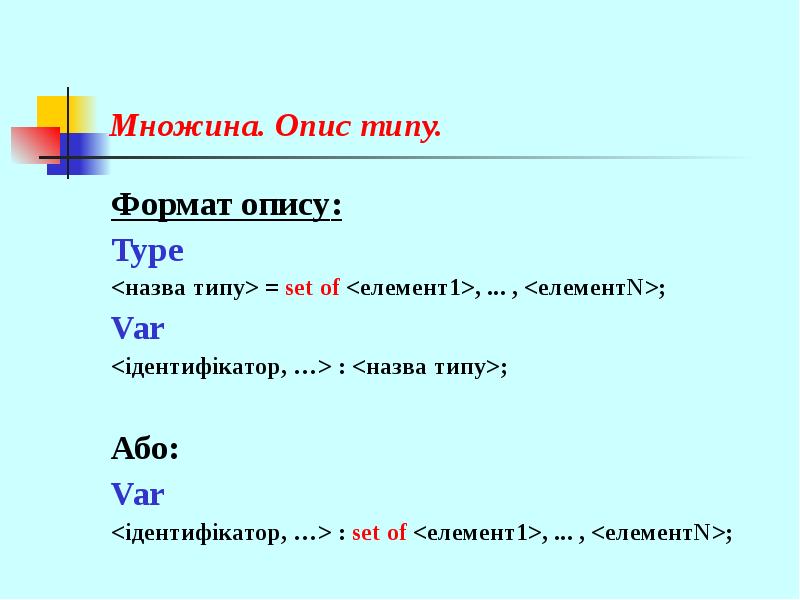 Множина. Опис типу.

Формат опису:

Type

<назва типу> = set of <елемент1>, ... , <елементN>;

Var

<ідентифікатор, …> : <назва типу>;

Або:

Var

<ідентифікатор, …> : set of <елемент1>, ... , <елементN>;